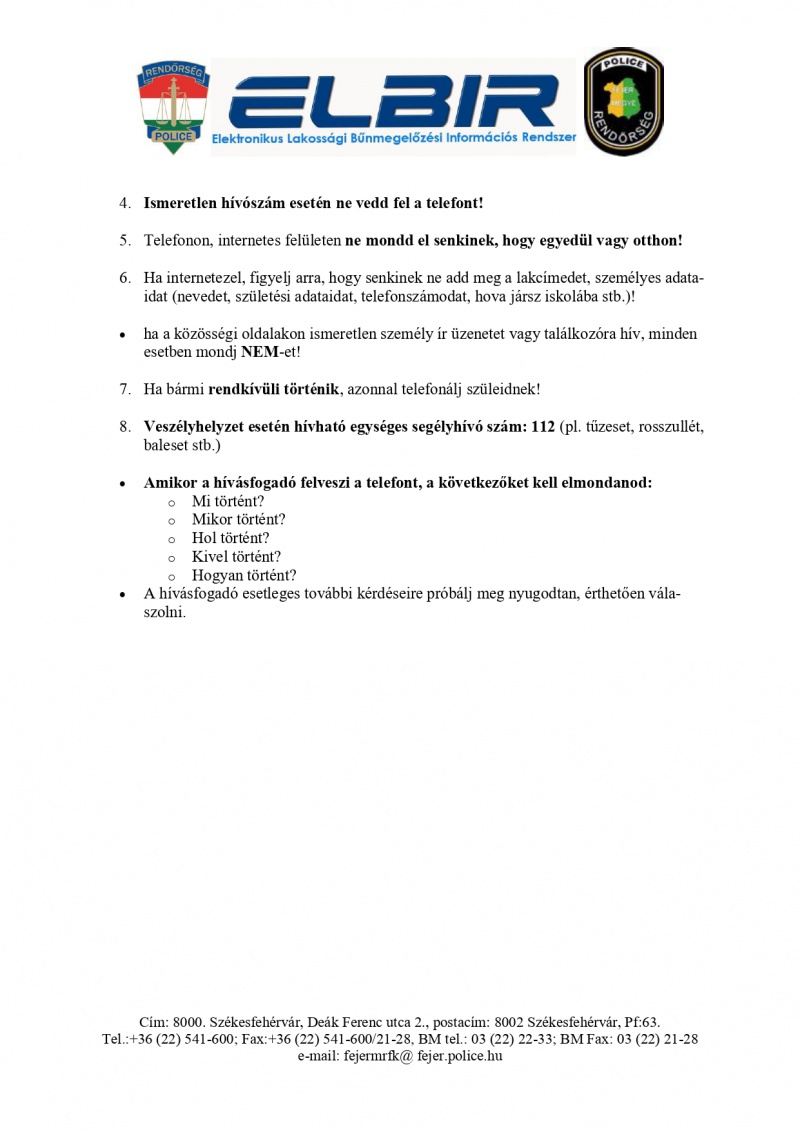 RENDŐRSÉG
POLICE

ELBIR
Elektronikus Lakossági Bűnmegelőzési Információs Rendszer

POLICE
FEJÉR MEGYE
RENDŐRSÉG

4. Ismeretlen hívószám esetén ne vedd fel a telefont!

5. Telefonon, internetes felületen ne mondd el senkinek, hogy egyedül vagy otthon!

6. Ha internetezel, figyelj arra, hogy senkinek ne add meg a lakcímedet, személyes adataidat (nevedet, születési adataidat, telefonszámodat, hova jársz iskolába stb.)!

• ha a közösségi oldalakon ismeretlen személy ír üzenetet vagy találkozóra hív, minden esetben mondj NEM-et!

7. Ha bármi rendkívüli történik, azonnal telefonálj szüleidnek!

8. Veszélyhelyzet esetén hívható egységes segélyhívó szám: 112 (pl. tűzeset, rosszullét, baleset stb.)

• Amikor a hívásfogadó felveszi a telefont, a következőket kell elmondanod:
 o Mi történt?
 o Mikor történt?
 o Hol történt?
 o Kivel történt?
 o Hogyan történt?
• A hívásfogadó esetleges további kérdéseire próbálj meg nyugodtan, érthetően válaszolni.

Cím: 8000. Székesfehérvár, Deák Ferenc utca 2., postacím: 8002 Székesfehérvár, Pf:63.
Tel.:+36 (22) 541-600; Fax:+36 (22) 541-600/21-28, BM tel.: 03 (22) 22-33; BM Fax: 03 (22) 21-28
e-mail: fejermrfk@ fejer.police.hu